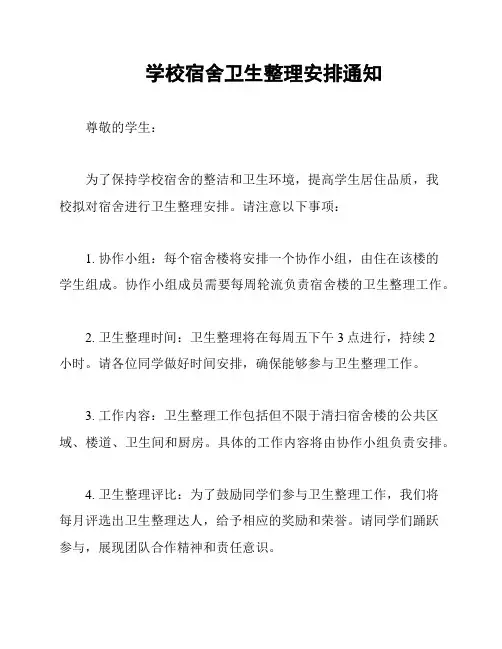 学校宿舍卫生整理安排通知

尊敬的学生：

为了保持学校宿舍的整洁和卫生环境，提高学生居住品质，我校拟对宿舍进行卫生整理安排。请注意以下事项：

1. 协作小组：每个宿舍楼将安排一个协作小组，由住在该楼的学生组成。协作小组成员需要每周轮流负责宿舍楼的卫生整理工作。

2. 卫生整理时间：卫生整理将在每周五下午 3 点进行，持续 2 小时。请各位同学做好时间安排，确保能够参与卫生整理工作。

3. 工作内容：卫生整理工作包括但不限于清扫宿舍楼的公共区域、楼道、卫生间和厨房。具体的工作内容将由协作小组负责安排。

4. 卫生整理评比：为了鼓励同学们参与卫生整理工作，我们将每月评选出卫生整理达人，给予相应的奖励和荣誉。请同学们踊跃参与，展现团队合作精神和责任意识。